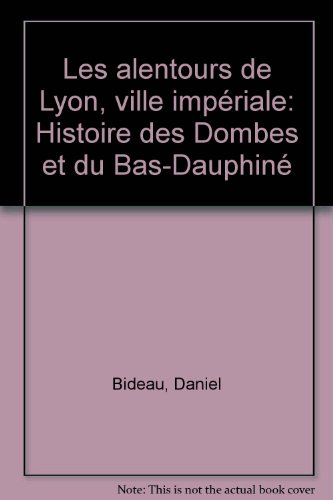 Les alentours de Lyon, ville impériale: Histoire des Dombes et du Bas-Dauphiné

Bideau, Daniel

Note: This is not the actual book cover